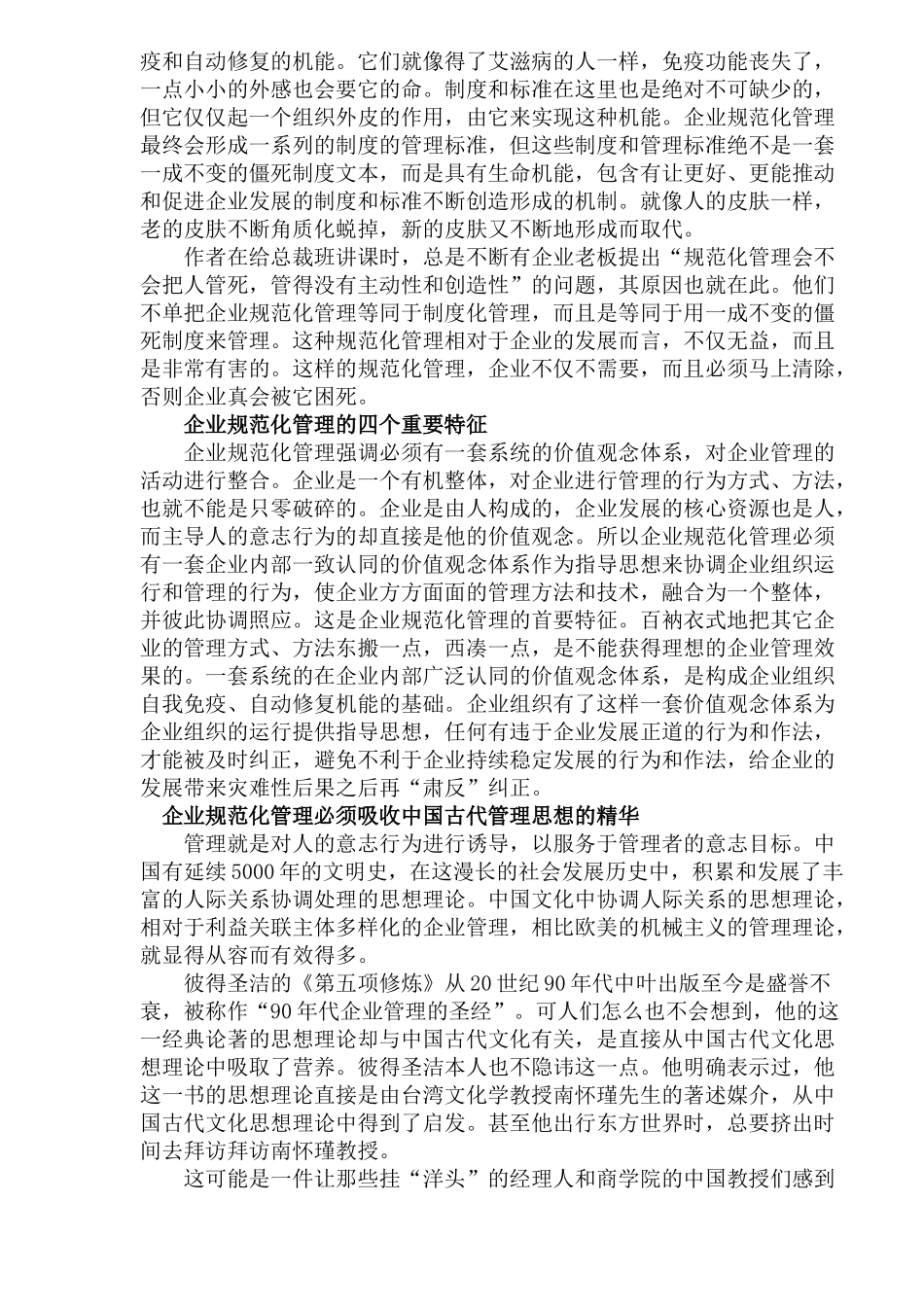 疫和自动修复的机能。它们就像得了艾滋病的人一样，免疫功能丧失了，一点小小的外感也会要它的命。制度和标准在这里也是绝对不可缺少的，但它仅仅起一个组织外皮的作用，由它来实现这种机能。企业规范化管理最终会形成一系列的制度的管理标准，但这些制度和管理标准绝不是一套一成不变的僵死制度文本，而是具有生命机能，包含有让更好、更能推动和促进企业发展的制度和标准不断创造形成的机制。就像人的皮肤一样，老的皮肤不断角质化蜕掉，新的皮肤又不断地形成而取代。

作者在给总裁班讲课时，总是不断有企业老板提出“规范化管理会不会把人管死，管得没有主动性和创造性”的问题，其原因也就在此。他们不单把企业规范化管理等同于制度化管理，而且是等同于用一成不变的僵死制度来管理。这种规范化管理相对于企业的发展而言，不仅无益，而且是非常有害的。这样的规范化管理，企业不仅不需要，而且必须马上清除，否则企业真会被它困死。

企业规范化管理的四个重要特征

企业规范化管理强调必须有一套系统的价值观念体系，对企业管理的活动进行整合。企业是一个有机整体，对企业进行管理的行为方式、方法，也就不能是只零破碎的。企业是由人构成的，企业发展的核心资源也是人，而主导人的意志行为的却直接是他的价值观念。所以企业规范化管理必须有一套企业内部一致认同的价值观念体系作为指导思想来协调企业组织运行和管理的行为，使企业方方面面的管理方法和技术，融合为一个整体，并彼此协调照应。这是企业规范化管理的首要特征。百衲衣式地把其它企业的管理方式、方法东搬一点，西凑一点，是不能获得理想的企业管理效果的。一套系统的在企业内部广泛认同的价值观念体系，是构成企业组织自我免疫、自动修复机能的基础。企业组织有了这样一套价值观念体系为企业组织的运行提供指导思想，任何有违于企业发展正道的行为和作法，才能被及时纠正，避免不利于企业持续稳定发展的行为和作法，给企业的发展带来灾难性后果之后再“肃反”纠正。

企业规范化管理必须吸收中国古代管理思想的精华

管理就是对人的意志行为进行诱导，以服务于管理者的意志目标。中国有延续5000年的文明史，在这漫长的社会发展历史中，积累和发展了丰富的人际关系协调处理的思想理论。中国文化中协调人际关系的思想理论，相对于利益关联主体多样化的企业管理，相比欧美的机械主义的管理理论，就显得从容而有效得多。

彼得圣洁的《第五项修炼》从20世纪90年代中叶出版至今是盛誉不衰，被称作“90年代企业管理的圣经”。可人们怎么也不会想到，他的这一经典论著的思想理论却与中国古代文化有关，是直接从中国古代文化思想理论中吸取了营养。彼得圣洁本人也不隐讳这一点。他明确表示过，他这一书的思想理论直接是由台湾文化学教授南怀瑾先生的著述媒介，从中国古代文化思想理论中得到了启发。甚至他出行东方世界时，总要挤出时间去拜访拜访南怀瑾教授。

这可能是一件让那些挂“洋头”的经理人和商学院的中国教授们感到